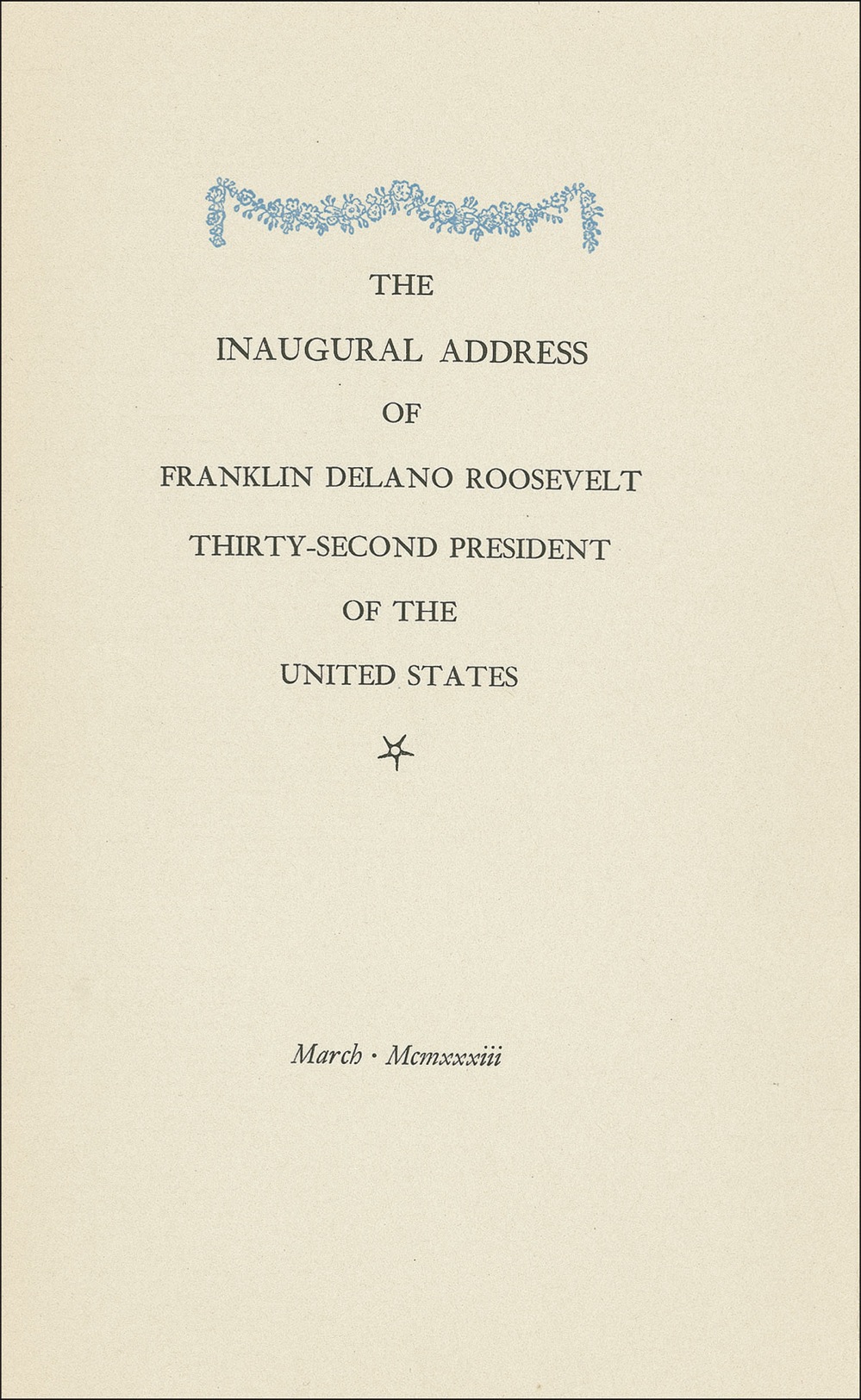 THE

INAUGURAL ADDRESS

OF

FRANKLIN DELANO ROOSEVELT

THIRTY-SECOND PRESIDENT

OF THE

UNITED STATES

March · Mcmxxxiii